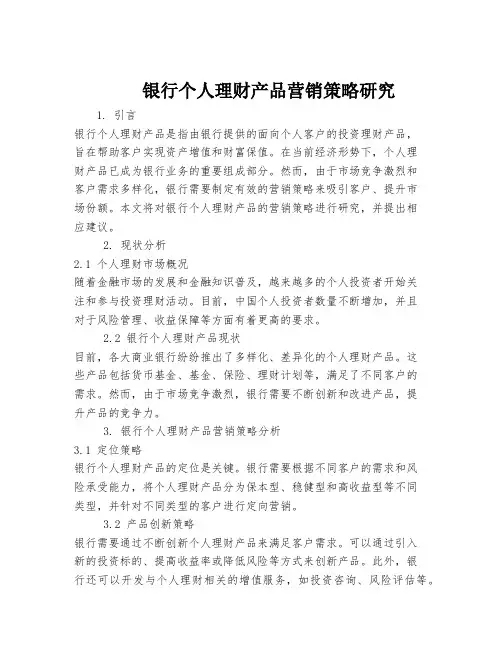 银行个人理财产品营销策略研究

1. 引言

银行个人理财产品是指由银行提供的面向个人客户的投资理财产品，旨在帮助客户实现资产增值和财富保值。在当前经济形势下，个人理财产品已成为银行业务的重要组成部分。然而，由于市场竞争激烈和客户需求多样化，银行需要制定有效的营销策略来吸引客户、提升市场份额。本文将对银行个人理财产品的营销策略进行研究，并提出相应建议。

2. 现状分析

2.1 个人理财市场概况

随着金融市场的发展和金融知识普及，越来越多的个人投资者开始关注和参与投资理财活动。目前，中国个人投资者数量不断增加，并且对于风险管理、收益保障等方面有着更高的要求。

2.2 银行个人理财产品现状

目前，各大商业银行纷纷推出了多样化、差异化的个人理财产品。这些产品包括货币基金、基金、保险、理财计划等，满足了不同客户的需求。然而，由于市场竞争激烈，银行需要不断创新和改进产品，提升产品的竞争力。

3. 银行个人理财产品营销策略分析

3.1 定位策略

银行个人理财产品的定位是关键。银行需要根据不同客户的需求和风险承受能力，将个人理财产品分为保本型、稳健型和高收益型等不同类型，并针对不同类型的客户进行定向营销。

3.2 产品创新策略

银行需要通过不断创新个人理财产品来满足客户需求。可以通过引入新的投资标的、提高收益率或降低风险等方式来创新产品。此外，银行还可以开发与个人理财相关的增值服务，如投资咨询、风险评估等。